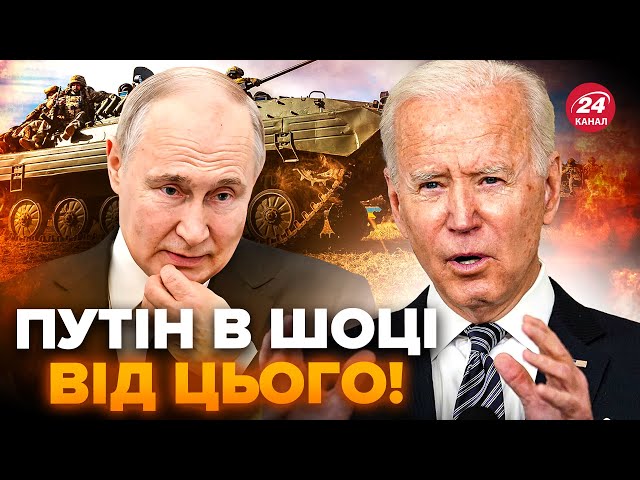 24
КАНАЛ

ПУТІН В ШОЦІ
ВІД ЦЬОГО!